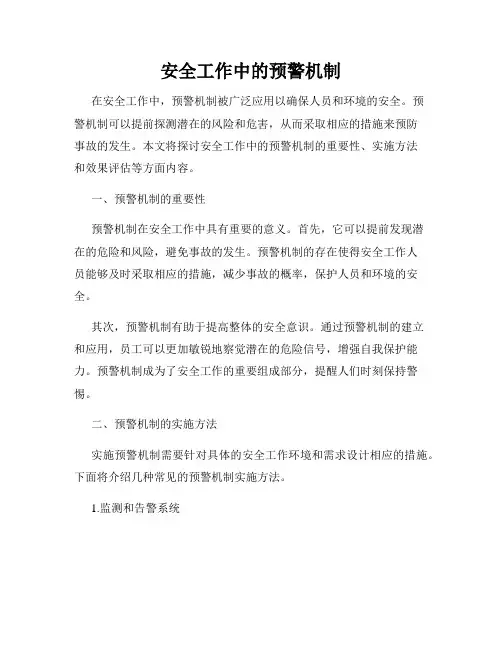 安全工作中的预警机制

在安全工作中，预警机制被广泛应用以确保人员和环境的安全。预警机制可以提前探测潜在的风险和危害，从而采取相应的措施来预防事故的发生。本文将探讨安全工作中的预警机制的重要性、实施方法和效果评估等方面内容。

一、预警机制的重要性

预警机制在安全工作中具有重要的意义。首先，它可以提前发现潜在的危险和风险，避免事故的发生。预警机制的存在使得安全工作人员能够及时采取相应的措施，减少事故的概率，保护人员和环境的安全。

其次，预警机制有助于提高整体的安全意识。通过预警机制的建立和应用，员工可以更加敏锐地察觉潜在的危险信号，增强自我保护能力。预警机制成为了安全工作的重要组成部分，提醒人们时刻保持警惕。

二、预警机制的实施方法

实施预警机制需要针对具体的安全工作环境和需求设计相应的措施。下面将介绍几种常见的预警机制实施方法。

1.监测和告警系统